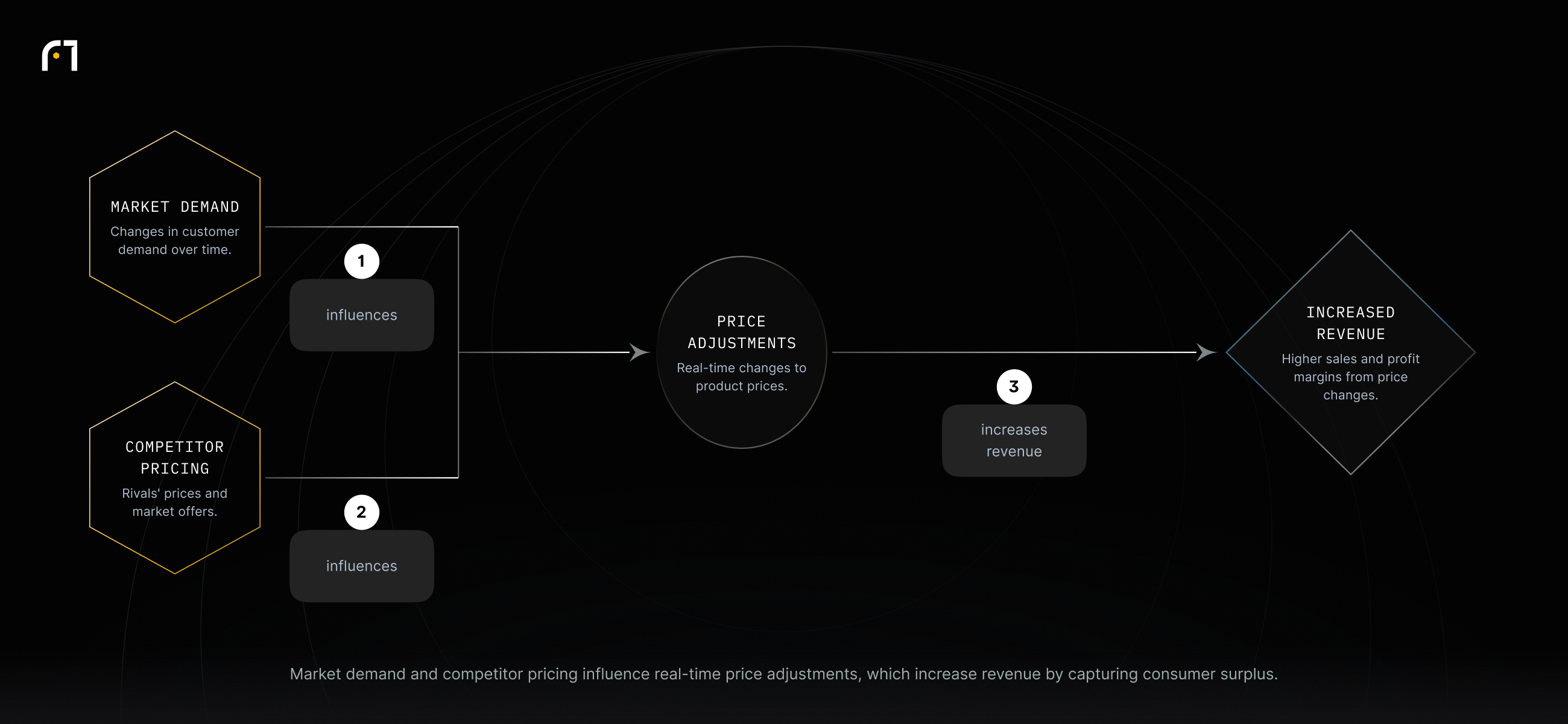 MARKET DEMAND

Changes in customer demand over time.

1

influences

COMPETITOR PRICING

Rivals' prices and market offers.

2

influences

PRICE ADJUSTMENTS

Real-time changes to product prices.

3

increases revenue

INCREASED REVENUE

Higher sales and profit margins from price changes.

Market demand and competitor pricing influence real-time price adjustments, which increase revenue by capturing consumer surplus.